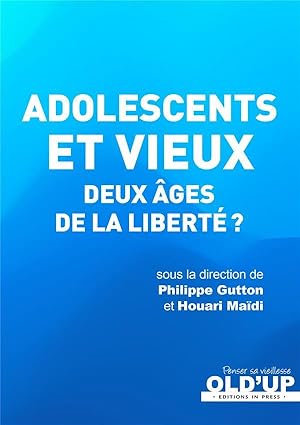 ADOLESCENTS
ET VIEUX
DEUX ÂGES
DE LA LIBERTÉ ?

sous la direction de
Philippe Gutton
et Houari Maïdi

Penser sa vieillesse
OLD'UP
• EDITIONS IN PRESS •